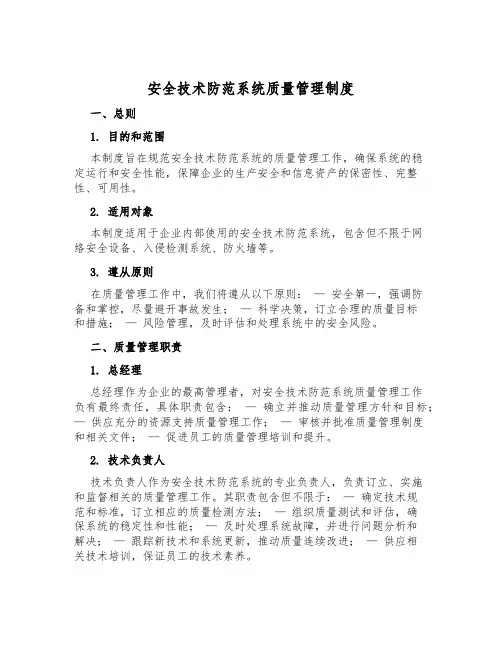 安全技术防范系统质量管理制度

一、总则

1. 目的和范围

本制度旨在规范安全技术防范系统的质量管理工作，确保系统的稳定运行和安全性能，保障企业的生产安全和信息资产的保密性、完整性、可用性。

2. 适用对象

本制度适用于企业内部使用的安全技术防范系统，包含但不限于网络安全设备、入侵检测系统、防火墙等。

3. 遵从原则

在质量管理工作中，我们将遵从以下原则： — 安全第一，强调防备和掌控，尽量避开事故发生； — 科学决策，订立合理的质量目标和措施； — 风险管理，及时评估和处理系统中的安全风险。

二、质量管理职责

1. 总经理

总经理作为企业的最高管理者，对安全技术防范系统质量管理工作负有最终责任，具体职责包含： — 确立并推动质量管理方针和目标； — 供应充分的资源支持质量管理工作； — 审核并批准质量管理制度和相关文件； — 促进员工的质量管理培训和提升。

2. 技术负责人

技术负责人作为安全技术防范系统的专业负责人，负责订立、实施和监督相关的质量管理工作。其职责包含但不限于： — 确定技术规范和标准，订立相应的质量检测方法； — 组织质量测试和评估，确保系统的稳定性和性能； — 及时处理系统故障，并进行问题分析和解决； — 跟踪新技术和系统更新，推动质量连续改进； — 供应相关技术培训，保证员工的技术素养。